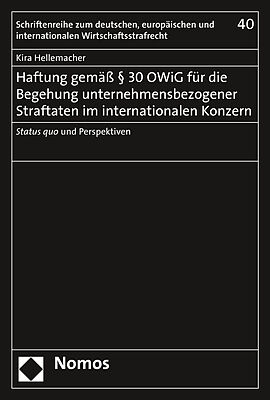 Schriftenreihe zum deutschen, europäischen und internationalen Wirtschaftsstrafrecht

40

Kira Hellemacher

Haftung gemäß § 30 OWiG für die Begehung unternehmensbezogener Straftaten im internationalen Konzern

Status quo und Perspektiven

Nomos